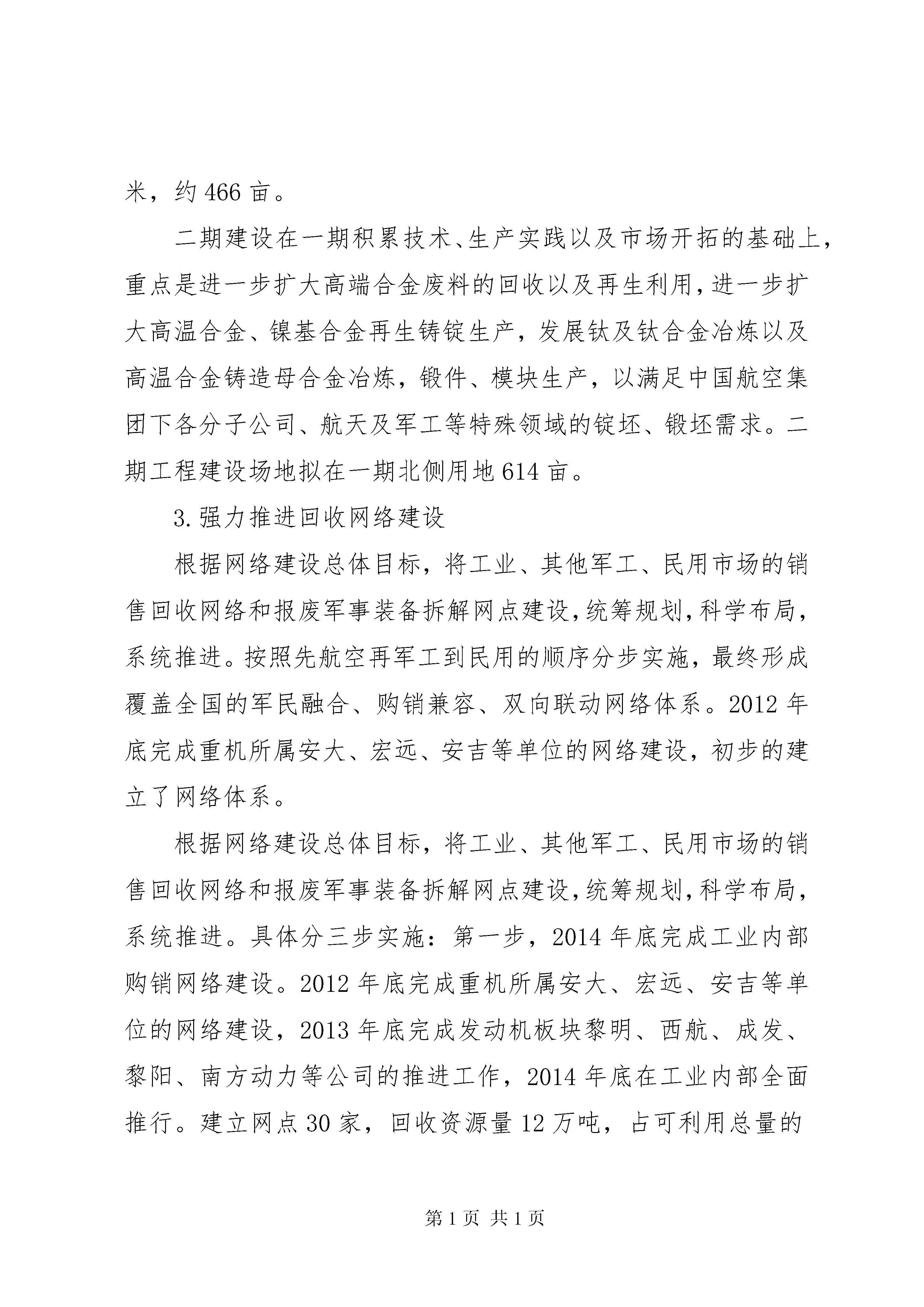 米，约466亩。

二期建设在一期积累技术、生产实践以及市场开拓的基础上，重点是进一步扩大高端合金废料的回收以及再生利用，进一步扩大高温合金、镍基合金再生铸锭生产，发展钛及钛合金冶炼以及高温合金铸造母合金冶炼，锻件、模块生产，以满足中国航空集团下各分子公司、航天及军工等特殊领域的锭坯、锻坯需求。二期工程建设场地拟在一期北侧用地614亩。

3.强力推进回收网络建设

根据网络建设总体目标，将工业、其他军工、民用市场的销售回收网络和报废军事装备拆解网点建设，统筹规划，科学布局，系统推进。按照先航空再军工到民用的顺序分步实施，最终形成覆盖全国的军民融合、购销兼容、双向联动网络体系。2012年底完成重机所属安大、宏远、安吉等单位的网络建设，初步的建立了网络体系。

根据网络建设总体目标，将工业、其他军工、民用市场的销售回收网络和报废军事装备拆解网点建设，统筹规划，科学布局，系统推进。具体分三步实施：第一步，2014年底完成工业内部购销网络建设。2012年底完成重机所属安大、宏远、安吉等单位的网络建设，2013年底完成发动机板块黎明、西航、成发、黎阳、南方动力等公司的推进工作，2014年底在工业内部全面推行。建立网点30家，回收资源量12万吨，占可利用总量的

第1页 共1页